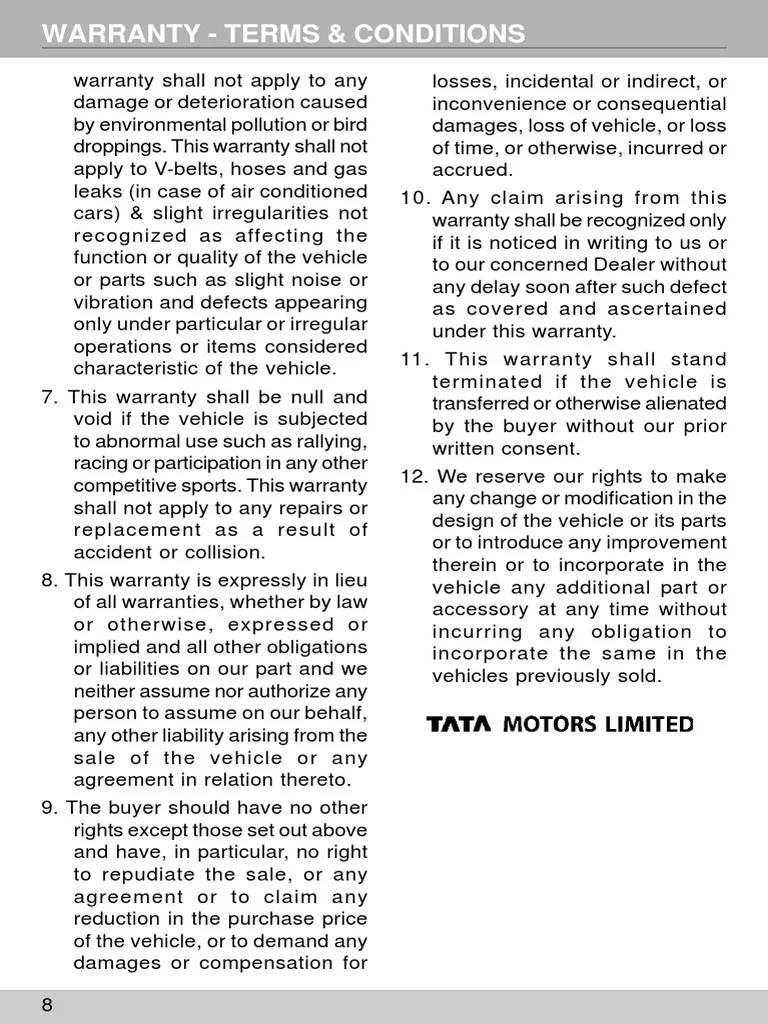 WARRANTY - TERMS & CONDITIONS

warranty shall not apply to any damage or deterioration caused by environmental pollution or bird droppings. This warranty shall not apply to V-belts, hoses and gas leaks (in case of air conditioned cars) & slight irregularities not recognized as affecting the function or quality of the vehicle or parts such as slight noise or vibration and defects appearing only under particular or irregular operations or items considered characteristic of the vehicle.

7. This warranty shall be null and void if the vehicle is subjected to abnormal use such as rallying, racing or participation in any other competitive sports. This warranty shall not apply to any repairs or replacement as a result of accident or collision.

8. This warranty is expressly in lieu of all warranties, whether by law or otherwise, expressed or implied and all other obligations or liabilities on our part and we neither assume nor authorize any person to assume on our behalf, any other liability arising from the sale of the vehicle or any agreement in relation thereto.

9. The buyer should have no other rights except those set out above and have, in particular, no right to repudiate the sale, or any agreement or to claim any reduction in the purchase price of the vehicle, or to demand any damages or compensation for losses, incidental or indirect, or inconvenience or consequential damages, loss of vehicle, or loss of time, or otherwise, incurred or accrued.

10. Any claim arising from this warranty shall be recognized only if it is noticed in writing to us or to our concerned Dealer without any delay soon after such defect as covered and ascertained under this warranty.

11. This warranty shall stand terminated if the vehicle is transferred or otherwise alienated by the buyer without our prior written consent.

12. We reserve our rights to make any change or modification in the design of the vehicle or its parts or to introduce any improvement therein or to incorporate in the vehicle any additional part or accessory at any time without incurring any obligation to incorporate the same in the vehicles previously sold.

TATA MOTORS LIMITED

8